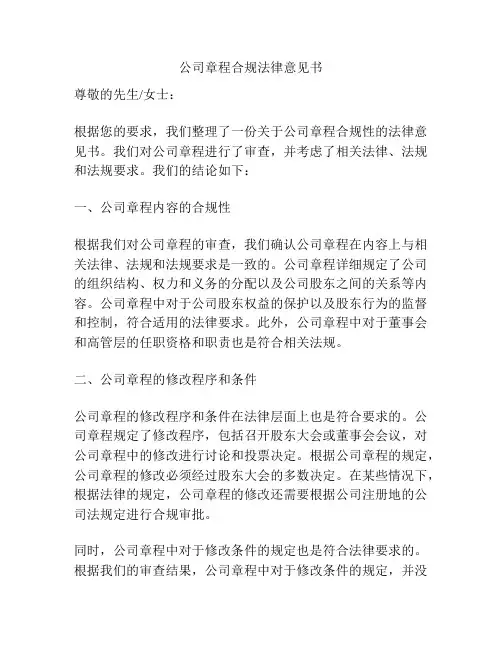 公司章程合规法律意见书

尊敬的先生/女士：

根据您的要求，我们整理了一份关于公司章程合规性的法律意见书。我们对公司章程进行了审查，并考虑了相关法律、法规和法规要求。我们的结论如下：

一、公司章程内容的合规性

根据我们对公司章程的审查，我们确认公司章程在内容上与相关法律、法规和法规要求是一致的。公司章程详细规定了公司的组织结构、权力和义务的分配以及公司股东之间的关系等内容。公司章程中对于公司股东权益的保护以及股东行为的监督和控制，符合适用的法律要求。此外，公司章程中对于董事会和高管层的任职资格和职责也是符合相关法规。

二、公司章程的修改程序和条件

公司章程的修改程序和条件在法律层面上也是符合要求的。公司章程规定了修改程序，包括召开股东大会或董事会会议，对公司章程中的修改进行讨论和投票决定。根据公司章程的规定，公司章程的修改必须经过股东大会的多数决定。在某些情况下，根据法律的规定，公司章程的修改还需要根据公司注册地的公司法规定进行合规审批。

同时，公司章程中对于修改条件的规定也是符合法律要求的。根据我们的审查结果，公司章程中对于修改条件的规定，并没